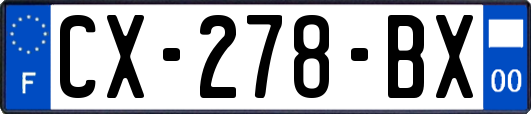 F
CX-278-BX
00